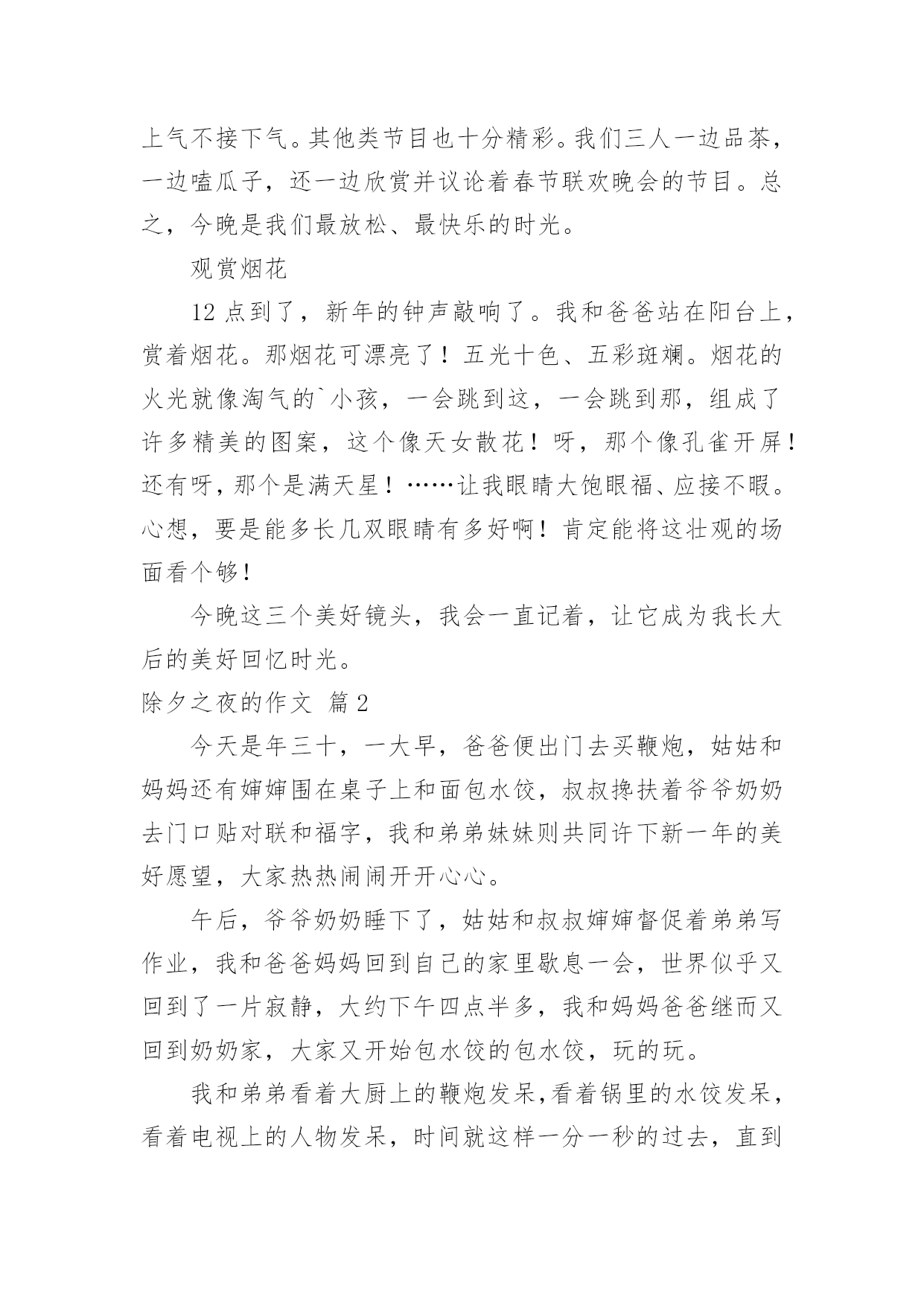 上气不接下气。其他类节目也十分精彩。我们三人一边品茶，一边嗑瓜子，还一边欣赏并议论着春节联欢晚会的节目。总之，今晚是我们最放松、最快乐的时光。

观赏烟花

12 点到了，新年的钟声敲响了。我和爸爸站在阳台上，赏着烟花。那烟花可漂亮了！五光十色、五彩斑斓。烟花的火光就像淘气的`小孩，一会跳到这，一会跳到那，组成了许多精美的图案，这个像天女散花！呀，那个像孔雀开屏！还有呀，那个是满天星！……让我眼睛大饱眼福、应接不暇。心想，要是能多长几双眼睛有多好啊！肯定能将这壮观的场面看个够！

今晚这三个美好镜头，我会一直记着，让它成为我长大后的美好回忆时光。

除夕之夜的作文 篇 2

今天是年三十，一大早，爸爸便出门去买鞭炮，姑姑和妈妈还有婶婶围在桌子上和面包水饺，叔叔搀扶着爷爷奶奶去门口贴对联和福字，我和弟弟妹妹则共同许下新一年的美好愿望，大家热热闹闹开开心心。

午后，爷爷奶奶睡下了，姑姑和叔叔婶婶督促着弟弟写作业，我和爸爸妈妈回到自己的家里歇息一会，世界似乎又回到了一片寂静，大约下午四点半多，我和妈妈爸爸继而又回到奶奶家，大家又开始包水饺的包水饺，玩的玩。

我和弟弟看着大厨上的鞭炮发呆，看着锅里的水饺发呆，看着电视上的人物发呆，时间就这样一分一秒的过去，直到